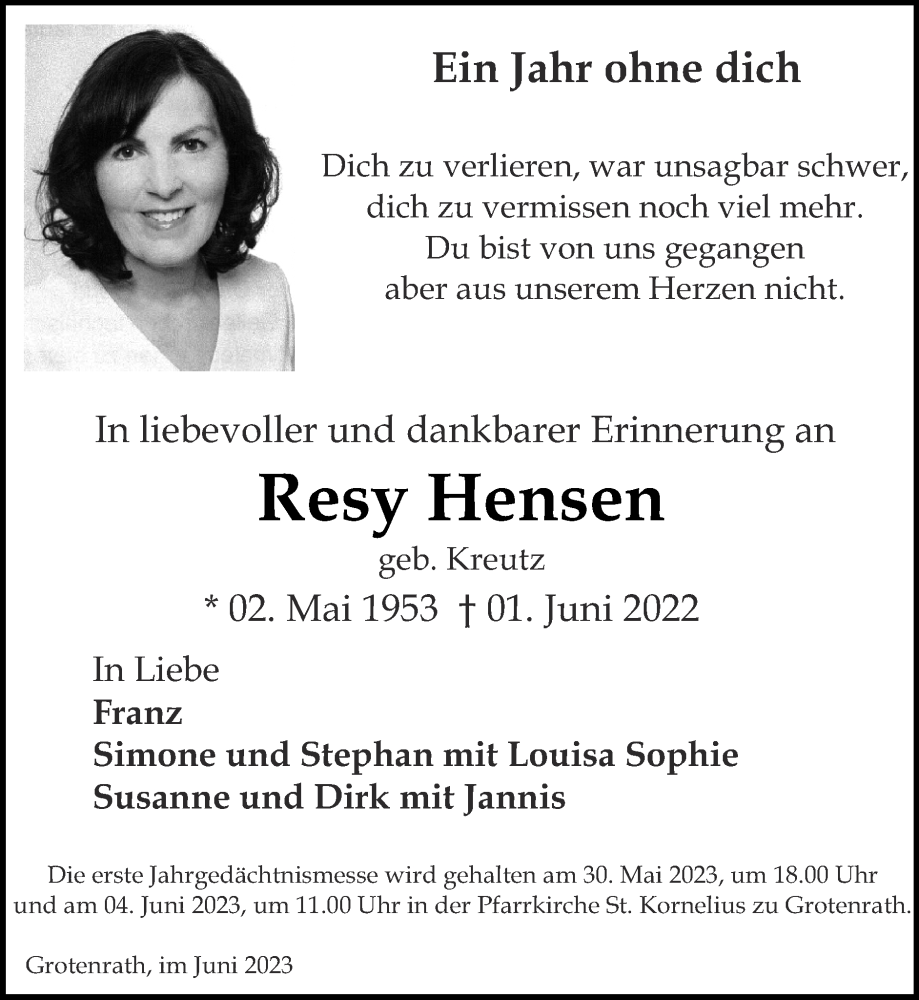 Ein Jahr ohne dich

Dich zu verlieren, war unsagbar schwer,
dich zu vermissen noch viel mehr.
Du bist von uns gegangen
aber aus unserem Herzen nicht.

In liebevoller und dankbarer Erinnerung an

Resy Hensen

geb. Kreutz

* 02. Mai 1953 † 01. Juni 2022

In Liebe
Franz
Simone und Stephan mit Louisa Sophie
Susanne und Dirk mit Jannis

Die erste Jahrgedächtnismesse wird gehalten am 30. Mai 2023, um 18.00 Uhr und am 04. Juni 2023, um 11.00 Uhr in der Pfarrkirche St. Kornelius zu Grotenrath.

Grotenrath, im Juni 2023